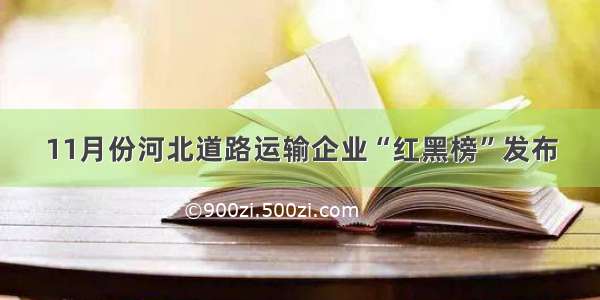 11月份河北道路运输企业“红黑榜”发布

©900zi.500zi.com